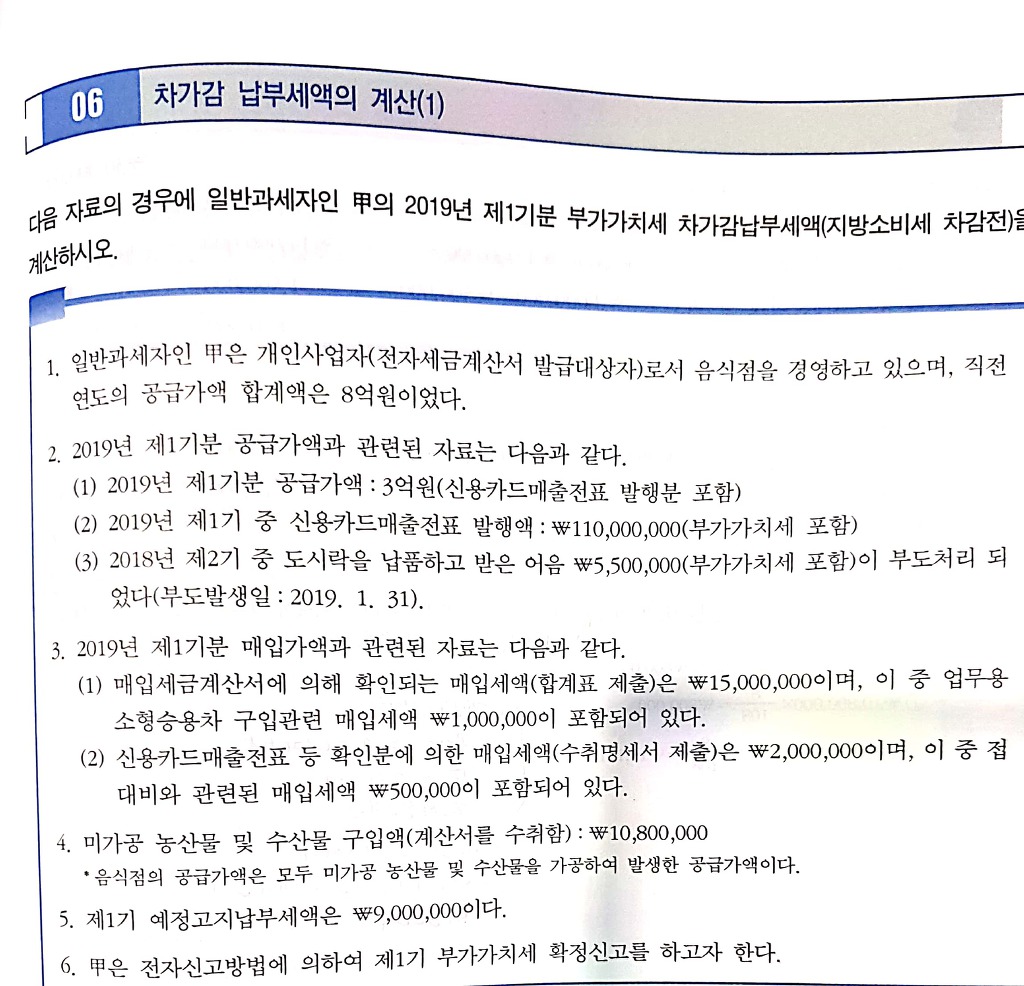 06 차가감 납부세액의 계산(1)

다음 자료의 경우에 일반과세자인 甲의 2019년 제1기분 부가가치세 차가감납부세액(지방소비세 차감전)을 계산하시오.

1. 일반과세자인 甲은 개인사업자(전자세금계산서 발급대상자)로서 음식점을 경영하고 있으며, 직전 연도의 공급가액 합계액은 8억원이었다.

2. 2019년 제1기분 공급가액과 관련된 자료는 다음과 같다.
(1) 2019년 제1기분 공급가액 : 3억원(신용카드매출전표 발행분 포함)
(2) 2019년 제1기 중 신용카드매출전표 발행액 : ₩110,000,000(부가가치세 포함)
(3) 2018년 제2기 중 도시락을 납품하고 받은 어음 ₩5,500,000(부가가치세 포함)이 부도처리 되었다(부도발생일 : 2019. 1. 31).

3. 2019년 제1기분 매입가액과 관련된 자료는 다음과 같다.
(1) 매입세금계산서에 의해 확인되는 매입세액(합계표 제출)은 ₩15,000,000이며, 이 중 업무용 소형승용차 구입관련 매입세액 ₩1,000,000이 포함되어 있다.
(2) 신용카드매출전표 등 확인분에 의한 매입세액(수취명세서 제출)은 ₩2,000,000이며, 이 중 접대비와 관련된 매입세액 ₩500,000이 포함되어 있다.

4. 미가공 농산물 및 수산물 구입액(계산서를 수취함) : ₩10,800,000
* 음식점의 공급가액은 모두 미가공 농산물 및 수산물을 가공하여 발생한 공급가액이다.

5. 제1기 예정고지납부세액은 ₩9,000,000이다.

6. 甲은 전자신고방법에 의하여 제1기 부가가치세 확정신고를 하고자 한다.